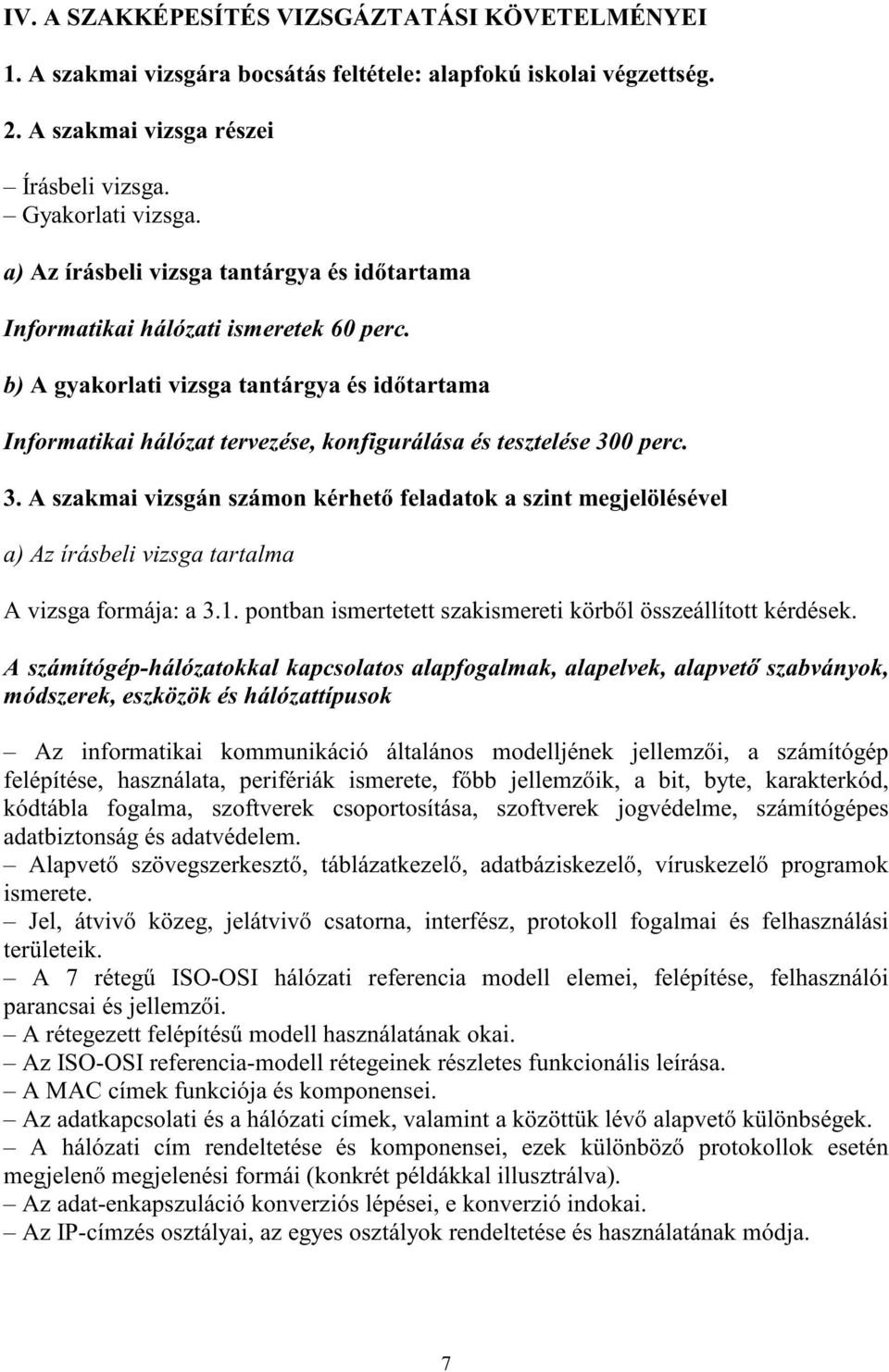 IV. A SZAKKÉPESÍTÉS VIZSGÁZTATÁSI KÖVETELMÉNYEI

1. A szakmai vizsgára bocsátás feltétele: alapfokú iskolai végzettség.

2. A szakmai vizsga részei

– Írásbeli vizsga.
– Gyakorlati vizsga.

a) Az írásbeli vizsga tantárgya és időtartama

Informatikai hálózati ismeretek 60 perc.

b) A gyakorlati vizsga tantárgya és időtartama

Informatikai hálózat tervezése, konfigurálása és tesztelése 300 perc.

3. A szakmai vizsgán számon kérhető feladatok a szint megjelölésével

a) Az írásbeli vizsga tartalma

A vizsga formája: a 3.1. pontban ismertetett szakismereti körből összeállított kérdések.

A számítógép-hálózatokkal kapcsolatos alapfogalmak, alapelvek, alapvető szabványok, módszerek, eszközök és hálózattípusok

– Az informatikai kommunikáció általános modelljének jellemzői, a számítógép felépítése, használata, perifériák ismerete, főbb jellemzőik, a bit, byte, karakterkód, kódtábla fogalma, szoftverek csoportosítása, szoftverek jogvédelme, számítógépes adatbiztonság és adatvédelem.
– Alapvető szövegszerkesztő, táblázatkezelő, adatbáziskezelő, víruskezelő programok ismerete.
– Jel, átvivő közeg, jelátvivő csatorna, interfész, protokoll fogalmai és felhasználási területeik.
– A 7 rétegű ISO-OSI hálózati referencia modell elemei, felépítése, felhasználói parancsai és jellemzői.
– A rétegezett felépítésű modell használatának okai.
– Az ISO-OSI referencia-modell rétegeinek részletes funkcionális leírása.
– A MAC címek funkciója és komponensei.
– Az adatkapcsolati és a hálózati címek, valamint a közöttük lévő alapvető különbségek.
– A hálózati cím rendeltetése és komponensei, ezek különböző protokollok esetén megjelenő megjelenési formái (konkrét példákkal illusztrálva).
– Az adat-enkapszuláció konverziós lépései, e konverzió indokai.
– Az IP-címzés osztályai, az egyes osztályok rendeltetése és használatának módja.

7